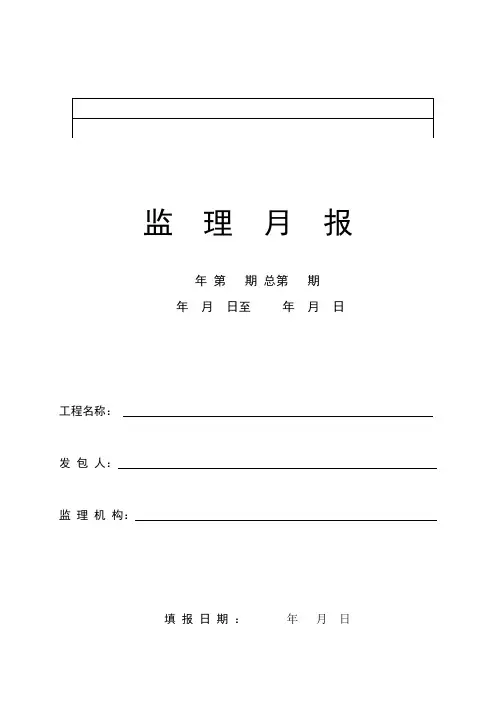 监 理 月 报

年 第 期 总第 期

年 月 日至 年 月 日

工程名称：

发 包 人：

监 理 机 构：

填 报 日 期 ： 年 月 日